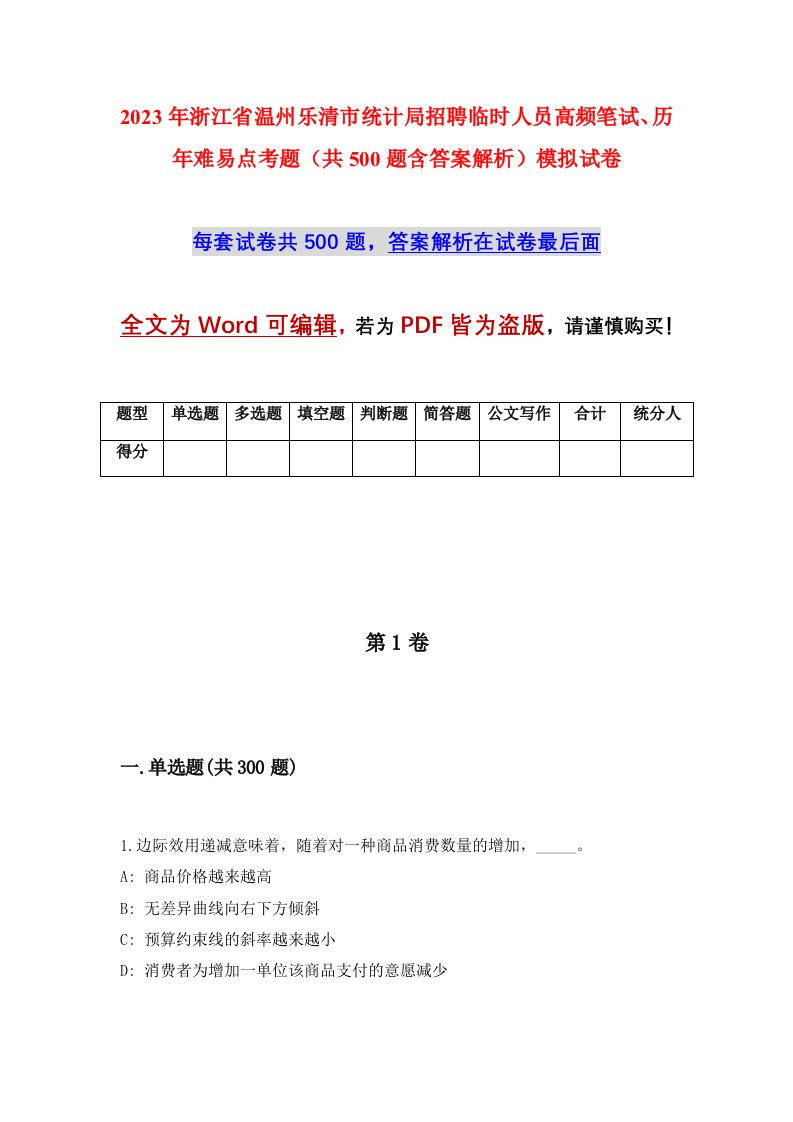 2023年浙江省温州乐清市统计局招聘临时人员高频笔试、历年难易点考题（共500题含答案解析）模拟试卷

每套试卷共500题，答案解析在试卷最后面

全文为Word可编辑，若为PDF皆为盗版，请谨慎购买！

| 题型 | 单选题 | 多选题 | 填空题 | 判断题 | 简答题 | 公文写作 | 合计 | 统分人 |
|---|---|---|---|---|---|---|---|---|
| 得分 | | | | | | | | |

第1卷

一.单选题(共300题)

1.边际效用递减意味着，随着对一种商品消费数量的增加，_____。

A: 商品价格越来越高

B: 无差异曲线向右下方倾斜

C: 预算约束线的斜率越来越小

D: 消费者为增加一单位该商品支付的意愿减少